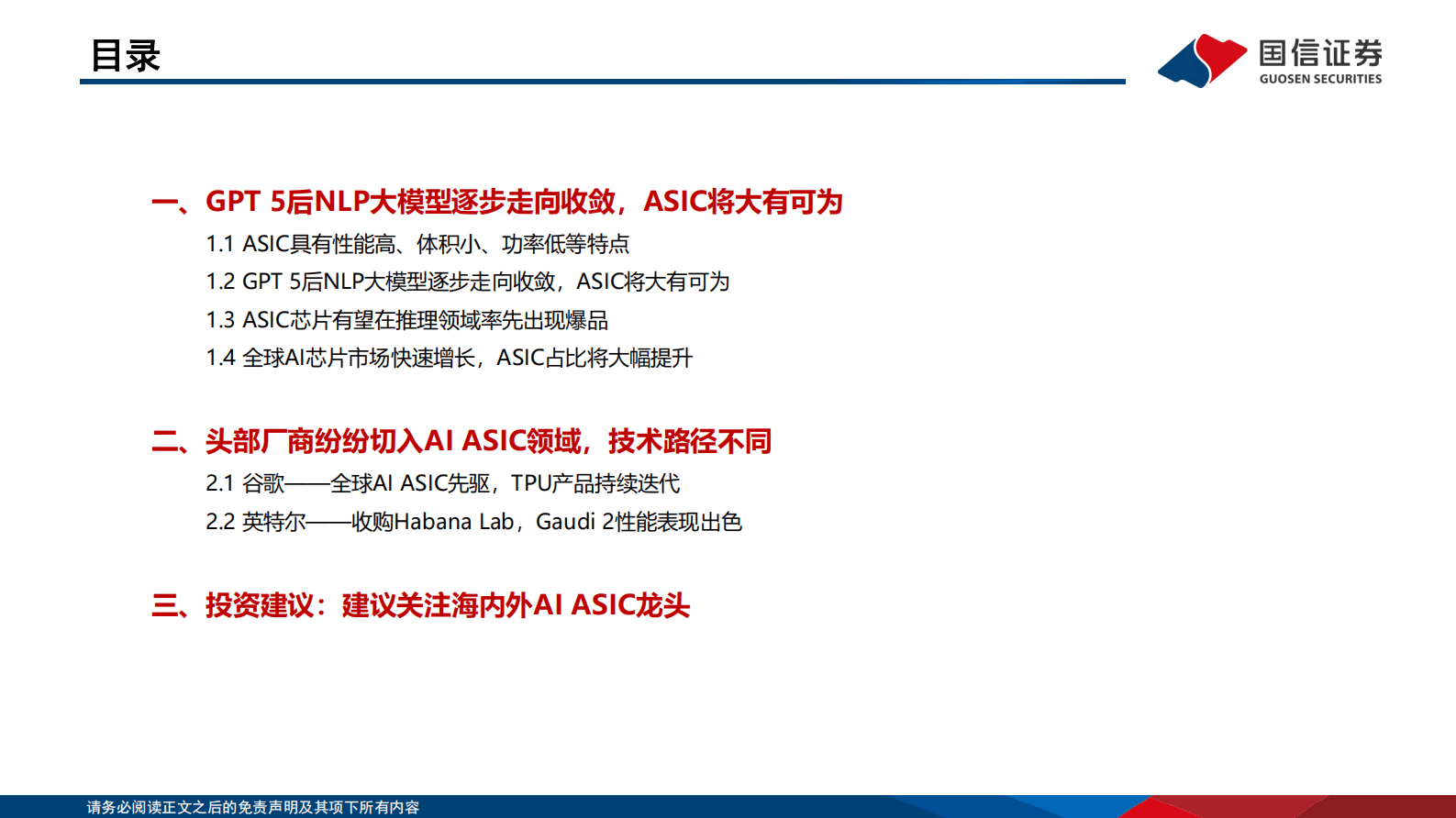 目录

国信证券
GUOSEN SECURITIES

一、GPT 5后NLP大模型逐步走向收敛，ASIC将大有可为

1.1 ASIC具有性能高、体积小、功率低等特点

1.2 GPT 5后NLP大模型逐步走向收敛，ASIC将大有可为

1.3 ASIC芯片有望在推理领域率先出现爆品

1.4 全球AI芯片市场快速增长，ASIC占比将大幅提升

二、头部厂商纷纷切入AI ASIC领域，技术路径不同

2.1 谷歌——全球AI ASIC先驱，TPU产品持续迭代

2.2 英特尔——收购Habana Lab，Gaudi 2性能表现出色

三、投资建议：建议关注海内外AI ASIC龙头

请务必阅读正文之后的免责声明及其项下所有内容